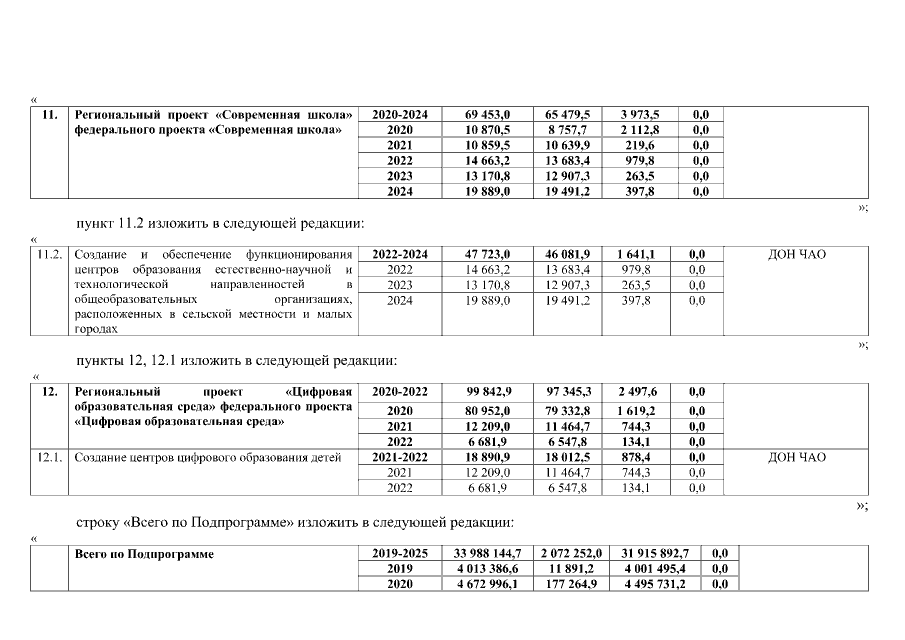 «

| 11. | Региональный проект «Современная школа» федерального проекта «Современная школа» | 2020-2024 | 69 453,0 | 65 479,5 | 3 973,5 | 0,0 | |
|---|---|---|---|---|---|---|---|
| | | 2020 | 10 870,5 | 8 757,7 | 2 112,8 | 0,0 | |
| | | 2021 | 10 859,5 | 10 639,9 | 219,6 | 0,0 | |
| | | 2022 | 14 663,2 | 13 683,4 | 979,8 | 0,0 | |
| | | 2023 | 13 170,8 | 12 907,3 | 263,5 | 0,0 | |
| | | 2024 | 19 889,0 | 19 491,2 | 397,8 | 0,0 | |

»;

пункт 11.2 изложить в следующей редакции:

«

| 11.2. | Создание и обеспечение функционирования центров образования естественно-научной и технологической направленностей в общеобразовательных организациях, расположенных в сельской местности и малых городах | 2022-2024 | 47 723,0 | 46 081,9 | 1 641,1 | 0,0 | ДОН ЧАО |
|---|---|---|---|---|---|---|---|
| | | 2022 | 14 663,2 | 13 683,4 | 979,8 | 0,0 | |
| | | 2023 | 13 170,8 | 12 907,3 | 263,5 | 0,0 | |
| | | 2024 | 19 889,0 | 19 491,2 | 397,8 | 0,0 | |

»;

пункты 12, 12.1 изложить в следующей редакции:

«

| 12. | Региональный проект «Цифровая образовательная среда» федерального проекта «Цифровая образовательная среда» | 2020-2022 | 99 842,9 | 97 345,3 | 2 497,6 | 0,0 | |
|---|---|---|---|---|---|---|---|
| | | 2020 | 80 952,0 | 79 332,8 | 1 619,2 | 0,0 | |
| | | 2021 | 12 209,0 | 11 464,7 | 744,3 | 0,0 | |
| | | 2022 | 6 681,9 | 6 547,8 | 134,1 | 0,0 | |
| 12.1. | Создание центров цифрового образования детей | 2021-2022 | 18 890,9 | 18 012,5 | 878,4 | 0,0 | ДОН ЧАО |
| | | 2021 | 12 209,0 | 11 464,7 | 744,3 | 0,0 | |
| | | 2022 | 6 681,9 | 6 547,8 | 134,1 | 0,0 | |

»;

строку «Всего по Подпрограмме» изложить в следующей редакции:

«

| | Всего по Подпрограмме | 2019-2025 | 33 988 144,7 | 2 072 252,0 | 31 915 892,7 | 0,0 | |
|---|---|---|---|---|---|---|---|
| | | 2019 | 4 013 386,6 | 11 891,2 | 4 001 495,4 | 0,0 | |
| | | 2020 | 4 672 996,1 | 177 264,9 | 4 495 731,2 | 0,0 | |